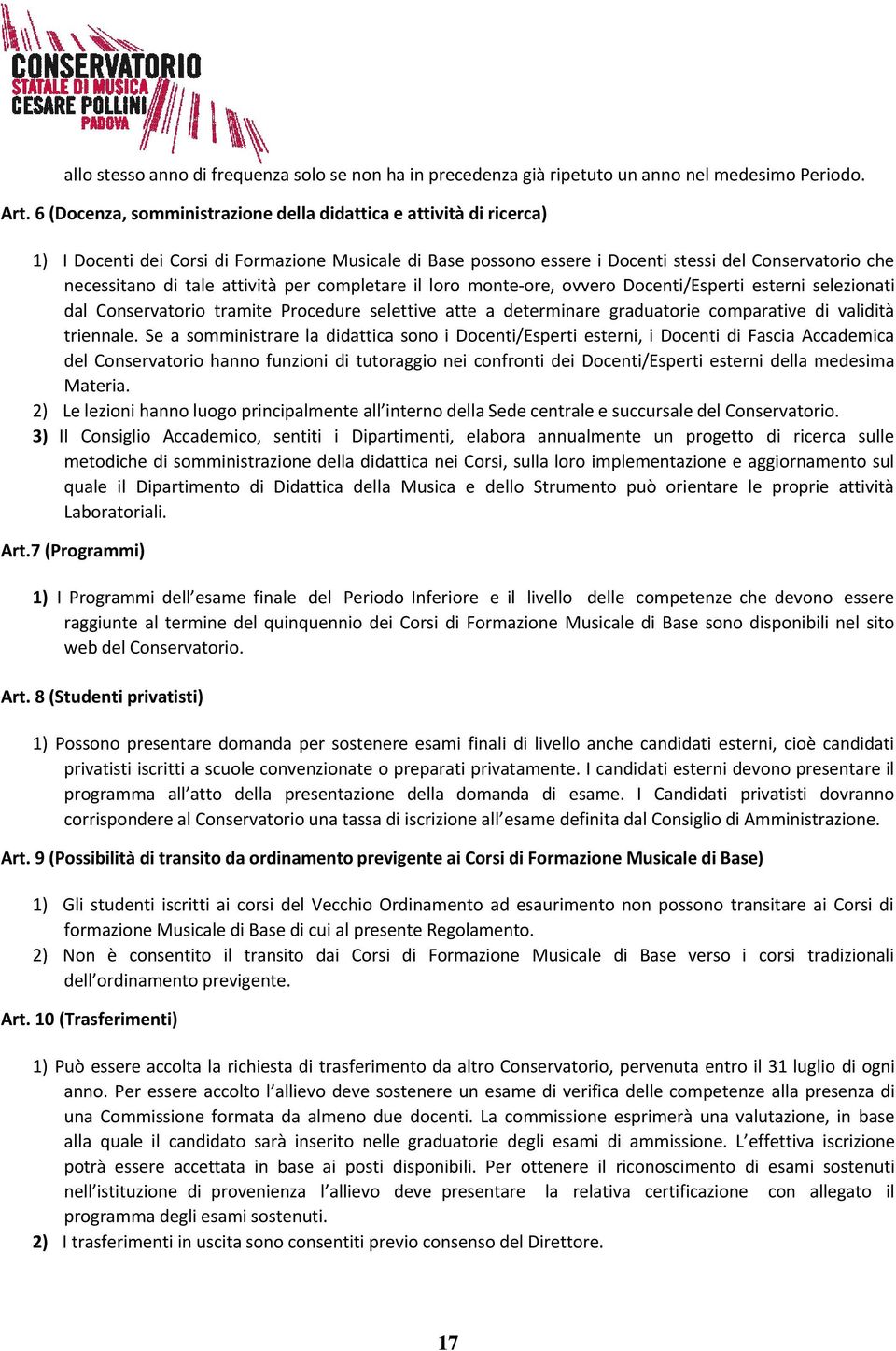 CONSERVATORIO
STATALE DI MUSICA
CESARE POLLINI
PADOVA

allo stesso anno di frequenza solo se non ha in precedenza già ripetuto un anno nel medesimo Periodo.

Art. 6 (Docenza, somministrazione della didattica e attività di ricerca)

1) I Docenti dei Corsi di Formazione Musicale di Base possono essere i Docenti stessi del Conservatorio che necessitano di tale attività per completare il loro monte-ore, ovvero Docenti/Esperti esterni selezionati dal Conservatorio tramite Procedure selettive atte a determinare graduatorie comparative di validità triennale. Se a somministrare la didattica sono i Docenti/Esperti esterni, i Docenti di Fascia Accademica del Conservatorio hanno funzioni di tutoraggio nei confronti dei Docenti/Esperti esterni della medesima Materia.
2) Le lezioni hanno luogo principalmente all'interno della Sede centrale e succursale del Conservatorio.
3) Il Consiglio Accademico, sentiti i Dipartimenti, elabora annualmente un progetto di ricerca sulle metodiche di somministrazione della didattica nei Corsi, sulla loro implementazione e aggiornamento sul quale il Dipartimento di Didattica della Musica e dello Strumento può orientare le proprie attività Laboratoriali.

Art.7 (Programmi)

1) I Programmi dell'esame finale del Periodo Inferiore e il livello delle competenze che devono essere raggiunte al termine del quinquennio dei Corsi di Formazione Musicale di Base sono disponibili nel sito web del Conservatorio.

Art. 8 (Studenti privatisti)

1) Possono presentare domanda per sostenere esami finali di livello anche candidati esterni, cioè candidati privatisti iscritti a scuole convenzionate o preparati privatamente. I candidati esterni devono presentare il programma all'atto della presentazione della domanda di esame. I Candidati privatisti dovranno corrispondere al Conservatorio una tassa di iscrizione all'esame definita dal Consiglio di Amministrazione.

Art. 9 (Possibilità di transito da ordinamento previgente ai Corsi di Formazione Musicale di Base)

1) Gli studenti iscritti ai corsi del Vecchio Ordinamento ad esaurimento non possono transitare ai Corsi di formazione Musicale di Base di cui al presente Regolamento.
2) Non è consentito il transito dai Corsi di Formazione Musicale di Base verso i corsi tradizionali dell'ordinamento previgente.

Art. 10 (Trasferimenti)

1) Può essere accolta la richiesta di trasferimento da altro Conservatorio, pervenuta entro il 31 luglio di ogni anno. Per essere accolto l'allievo deve sostenere un esame di verifica delle competenze alla presenza di una Commissione formata da almeno due docenti. La commissione esprimerà una valutazione, in base alla quale il candidato sarà inserito nelle graduatorie degli esami di ammissione. L'effettiva iscrizione potrà essere accettata in base ai posti disponibili. Per ottenere il riconoscimento di esami sostenuti nell'istituzione di provenienza l'allievo deve presentare la relativa certificazione con allegato il programma degli esami sostenuti.
2) I trasferimenti in uscita sono consentiti previo consenso del Direttore.

17